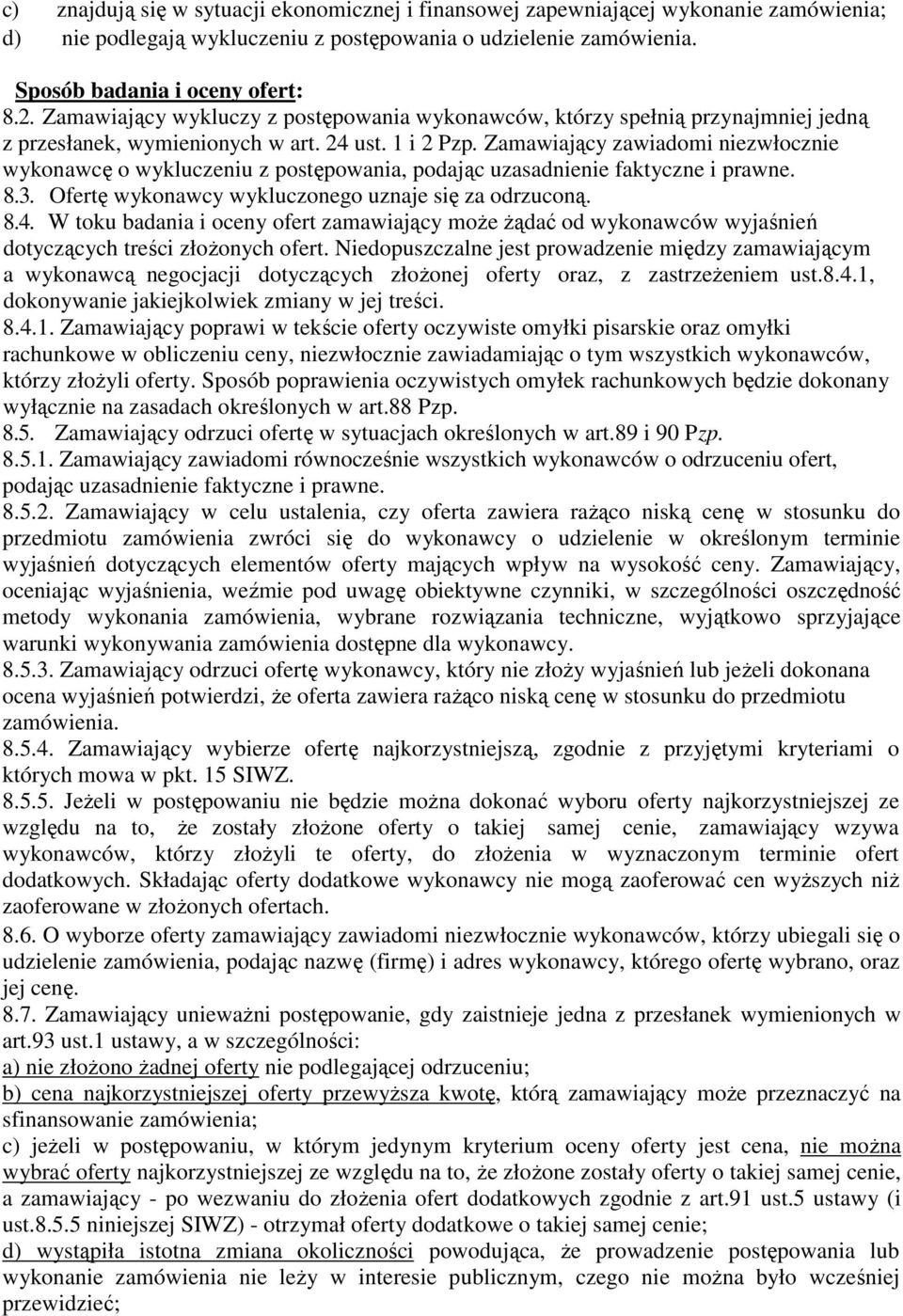 c) znajdują się w sytuacji ekonomicznej i finansowej zapewniającej wykonanie zamówienia;
d) nie podlegają wykluczeniu z postępowania o udzielenie zamówienia.

Sposób badania i oceny ofert:
8.2. Zamawiający wykluczy z postępowania wykonawców, którzy spełnią przynajmniej jedną z przesłanek, wymienionych w art. 24 ust. 1 i 2 Pzp. Zamawiający zawiadomi niezwłocznie wykonawcę o wykluczeniu z postępowania, podając uzasadnienie faktyczne i prawne.
8.3. Ofertę wykonawcy wykluczonego uznaje się za odrzuconą.
8.4. W toku badania i oceny ofert zamawiający może żądać od wykonawców wyjaśnień dotyczących treści złożonych ofert. Niedopuszczalne jest prowadzenie między zamawiającym a wykonawcą negocjacji dotyczących złożonej oferty oraz, z zastrzeżeniem ust.8.4.1, dokonywanie jakiejkolwiek zmiany w jej treści.
8.4.1. Zamawiający poprawi w tekście oferty oczywiste omyłki pisarskie oraz omyłki rachunkowe w obliczeniu ceny, niezwłocznie zawiadamiając o tym wszystkich wykonawców, którzy złożyli oferty. Sposób poprawienia oczywistych omyłek rachunkowych będzie dokonany wyłącznie na zasadach określonych w art.88 Pzp.
8.5. Zamawiający odrzuci ofertę w sytuacjach określonych w art.89 i 90 Pzp.
8.5.1. Zamawiający zawiadomi równocześnie wszystkich wykonawców o odrzuceniu ofert, podając uzasadnienie faktyczne i prawne.
8.5.2. Zamawiający w celu ustalenia, czy oferta zawiera rażąco niską cenę w stosunku do przedmiotu zamówienia zwróci się do wykonawcy o udzielenie w określonym terminie wyjaśnień dotyczących elementów oferty mających wpływ na wysokość ceny. Zamawiający, oceniając wyjaśnienia, weźmie pod uwagę obiektywne czynniki, w szczególności oszczędność metody wykonania zamówienia, wybrane rozwiązania techniczne, wyjątkowo sprzyjające warunki wykonywania zamówienia dostępne dla wykonawcy.
8.5.3. Zamawiający odrzuci ofertę wykonawcy, który nie złoży wyjaśnień lub jeżeli dokonana ocena wyjaśnień potwierdzi, że oferta zawiera rażąco niską cenę w stosunku do przedmiotu zamówienia.
8.5.4. Zamawiający wybierze ofertę najkorzystniejszą, zgodnie z przyjętymi kryteriami o których mowa w pkt. 15 SIWZ.
8.5.5. Jeżeli w postępowaniu nie będzie można dokonać wyboru oferty najkorzystniejszej ze względu na to, że zostały złożone oferty o takiej samej cenie, zamawiający wzywa wykonawców, którzy złożyli te oferty, do złożenia w wyznaczonym terminie ofert dodatkowych. Składając oferty dodatkowe wykonawcy nie mogą zaoferować cen wyższych niż zaoferowane w złożonych ofertach.
8.6. O wyborze oferty zamawiający zawiadomi niezwłocznie wykonawców, którzy ubiegali się o udzielenie zamówienia, podając nazwę (firmę) i adres wykonawcy, którego ofertę wybrano, oraz jej cenę.
8.7. Zamawiający unieważni postępowanie, gdy zaistnieje jedna z przesłanek wymienionych w art.93 ust.1 ustawy, a w szczególności:
a) nie złożono żadnej oferty nie podlegającej odrzuceniu;
b) cena najkorzystniejszej oferty przewyższa kwotę, którą zamawiający może przeznaczyć na sfinansowanie zamówienia;
c) jeżeli w postępowaniu, w którym jedynym kryterium oceny oferty jest cena, nie można wybrać oferty najkorzystniejszej ze względu na to, że złożone zostały oferty o takiej samej cenie, a zamawiający - po wezwaniu do złożenia ofert dodatkowych zgodnie z art.91 ust.5 ustawy (i ust.8.5.5 niniejszej SIWZ) - otrzymał oferty dodatkowe o takiej samej cenie;
d) wystąpiła istotna zmiana okoliczności powodująca, że prowadzenie postępowania lub wykonanie zamówienia nie leży w interesie publicznym, czego nie można było wcześniej przewidzieć;